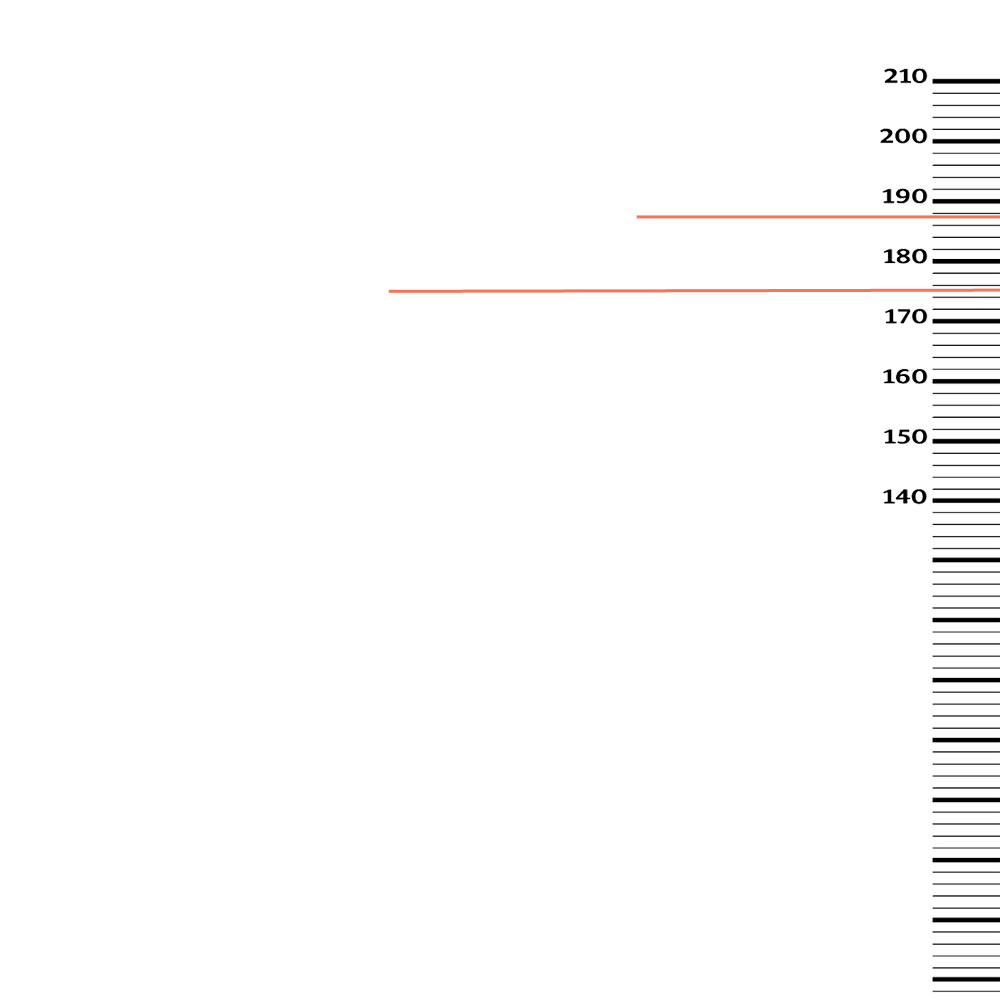 210
200
190
180
170
160
150
140